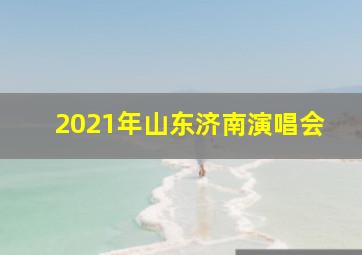 2021年山东济南演唱会